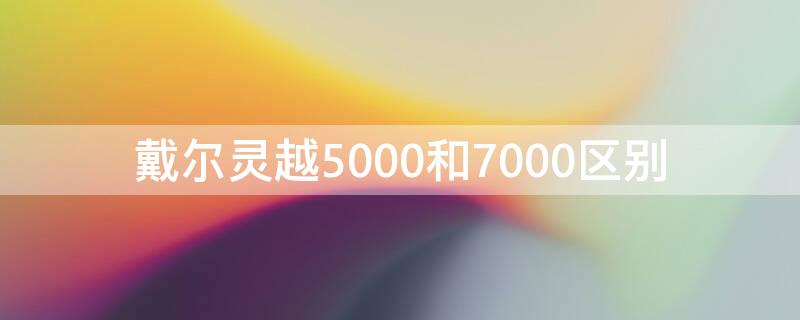 戴尔灵越5000和7000区别